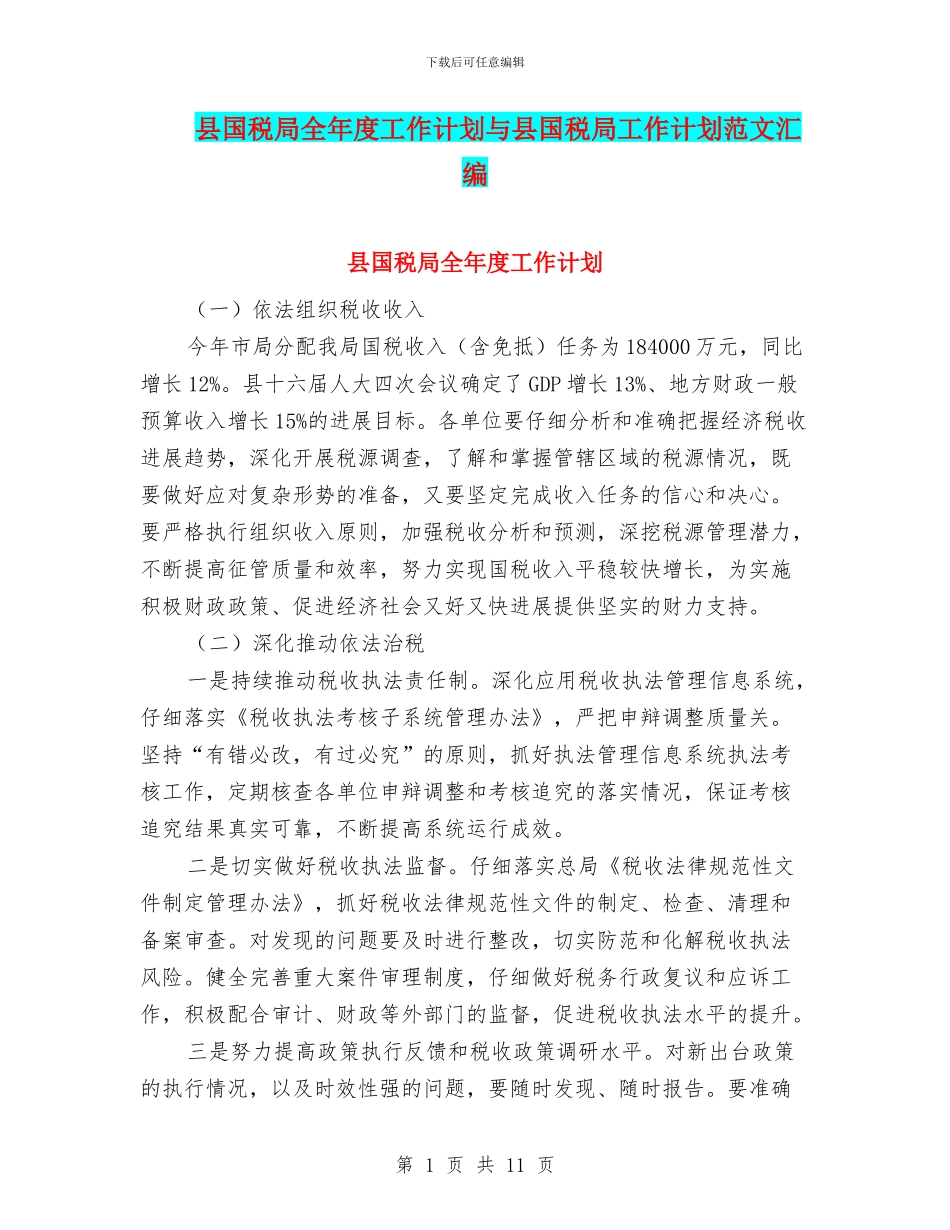 下载后可任意编辑

县国税局全年度工作计划与县国税局工作计划范文汇编

县国税局全年度工作计划

（一）依法组织税收收入

今年市局分配我局国税收入（含免抵）任务为184000万元，同比增长12%。县十六届人大四次会议确定了GDP增长13%、地方财政一般预算收入增长15%的进展目标。各单位要仔细分析和准确把握经济税收进展趋势，深化开展税源调查，了解和掌握管辖区域的税源情况，既要做好应对复杂形势的准备，又要坚定完成收入任务的信心和决心。要严格执行组织收入原则，加强税收分析和预测，深挖税源管理潜力，不断提高征管质量和效率，努力实现国税收入平稳较快增长，为实施积极财政政策、促进经济社会又好又快进展提供坚实的财力支持。

（二）深化推动依法治税

一是持续推动税收执法责任制。深化应用税收执法管理信息系统，仔细落实《税收执法考核子系统管理办法》，严把申辩调整质量关。坚持“有错必改，有过必究”的原则，抓好执法管理信息系统执法考核工作，定期核查各单位申辩调整和考核追究的落实情况，保证考核追究结果真实可靠，不断提高系统运行成效。

二是切实做好税收执法监督。仔细落实总局《税收法律规范性文件制定管理办法》，抓好税收法律规范性文件的制定、检查、清理和备案审查。对发现的问题要及时进行整改，切实防范和化解税收执法风险。健全完善重大案件审理制度，仔细做好税务行政复议和应诉工作，积极配合审计、财政等外部门的监督，促进税收执法水平的提升。

三是努力提高政策执行反馈和税收政策调研水平。对新出台政策的执行情况，以及时效性强的问题，要随时发现、随时报告。要准确

第 1 页 共 11 页